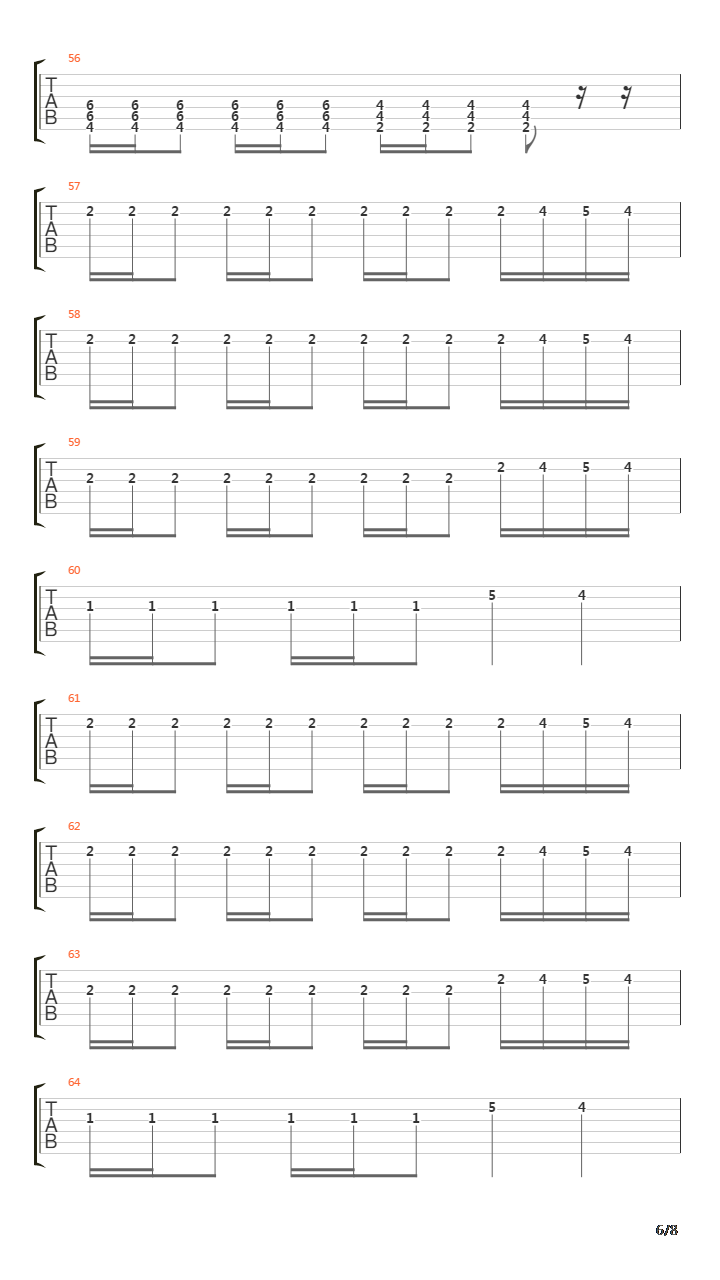 56
T
A
B
6 6 6 6 6 6 4 4 4 4
6 6 6 6 6 6 4 4 4 4
4 4 4 4 4 4 2 2 2 2

57
T
A
B
2 2 2 2 2 2 2 2 2 2 4 5 4

58
T
A
B
2 2 2 2 2 2 2 2 2 2 4 5 4

59
T
A
B
2 2 2 2 2 2 2 2 2 2 4 5 4

60
T
A
B
1 1 1 1 1 1 5 4

61
T
A
B
2 2 2 2 2 2 2 2 2 2 4 5 4

62
T
A
B
2 2 2 2 2 2 2 2 2 2 4 5 4

63
T
A
B
2 2 2 2 2 2 2 2 2 2 4 5 4

64
T
A
B
1 1 1 1 1 1 5 4

6/8